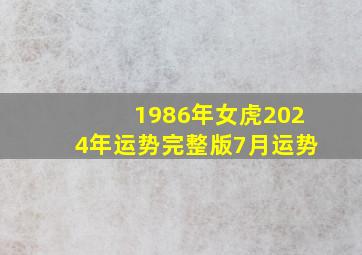 1986年女虎2024年运势完整版7月运势